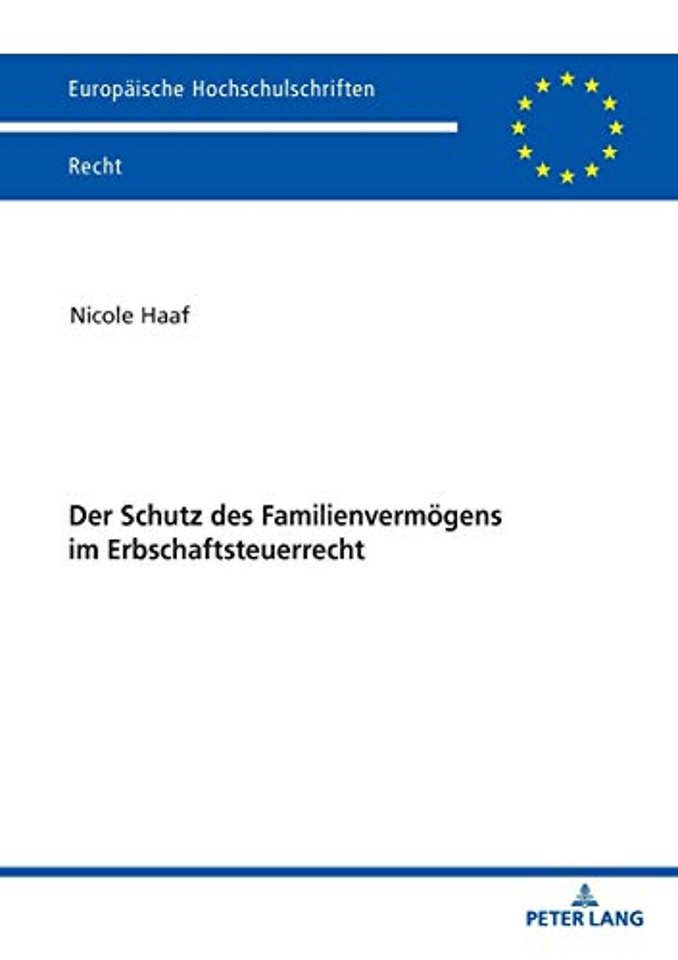 Europäische Hochschulschriften

Recht

Nicole Haaf

Der Schutz des Familienvermögens im Erbschaftsteuerrecht

PETER LANG